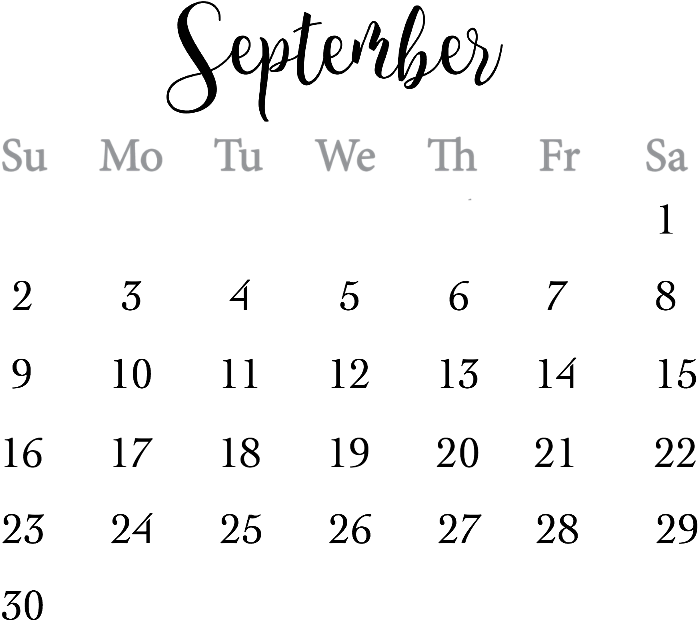 September

| Su | Mo | Tu | We | Th | Fr | Sa |
|---|---|---|---|---|---|---|
| | | | | | | 1 |
| 2 | 3 | 4 | 5 | 6 | 7 | 8 |
| 9 | 10 | 11 | 12 | 13 | 14 | 15 |
| 16 | 17 | 18 | 19 | 20 | 21 | 22 |
| 23 | 24 | 25 | 26 | 27 | 28 | 29 |
| 30 | | | | | | |